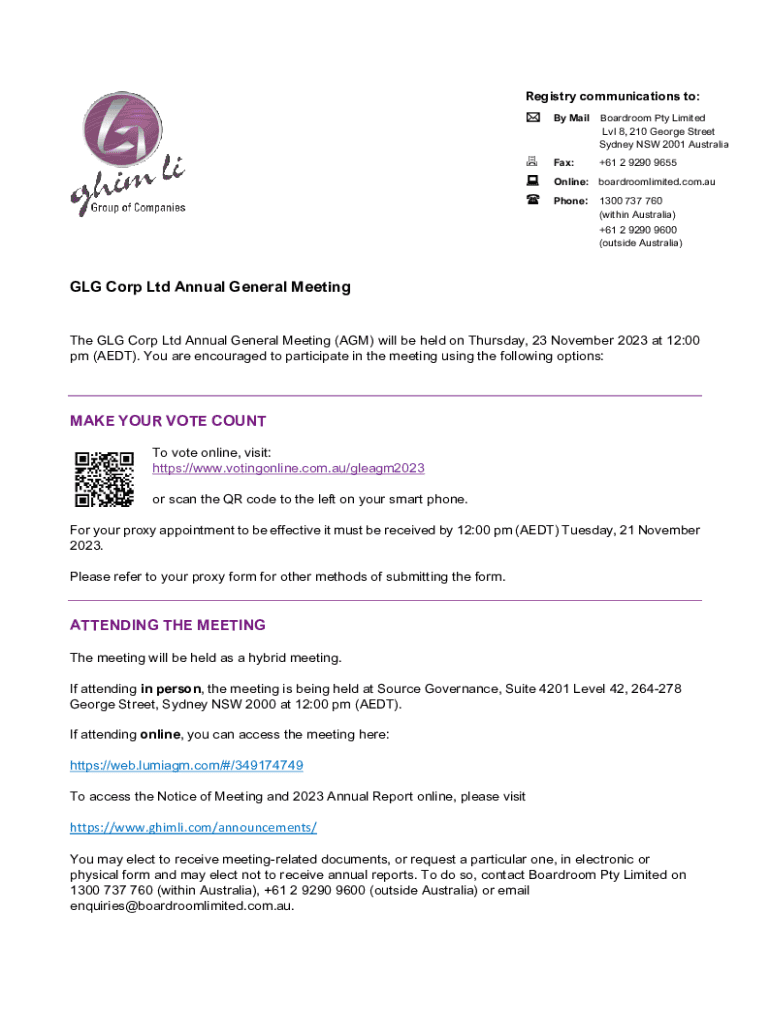 ghim li
Group of Companies

Registry communications to:

By Mail Boardroom Pty Limited
Lvl 8, 210 George Street
Sydney NSW 2001 Australia

Fax: +61 2 9290 9655

Online: boardroomlimited.com.au

Phone: 1300 737 760
(within Australia)
+61 2 9290 9600
(outside Australia)

GLG Corp Ltd Annual General Meeting

The GLG Corp Ltd Annual General Meeting (AGM) will be held on Thursday, 23 November 2023 at 12:00 pm (AEDT). You are encouraged to participate in the meeting using the following options:

MAKE YOUR VOTE COUNT

To vote online, visit:
https://www.votingonline.com.au/gleagm2023

or scan the QR code to the left on your smart phone.

For your proxy appointment to be effective it must be received by 12:00 pm (AEDT) Tuesday, 21 November 2023.

Please refer to your proxy form for other methods of submitting the form.

ATTENDING THE MEETING

The meeting will be held as a hybrid meeting.

If attending in person, the meeting is being held at Source Governance, Suite 4201 Level 42, 264-278 George Street, Sydney NSW 2000 at 12:00 pm (AEDT).

If attending online, you can access the meeting here:

https://web.lumiagm.com/#/349174749

To access the Notice of Meeting and 2023 Annual Report online, please visit

https://www.ghimli.com/announcements/

You may elect to receive meeting-related documents, or request a particular one, in electronic or physical form and may elect not to receive annual reports. To do so, contact Boardroom Pty Limited on 1300 737 760 (within Australia), +61 2 9290 9600 (outside Australia) or email enquiries@boardroomlimited.com.au.